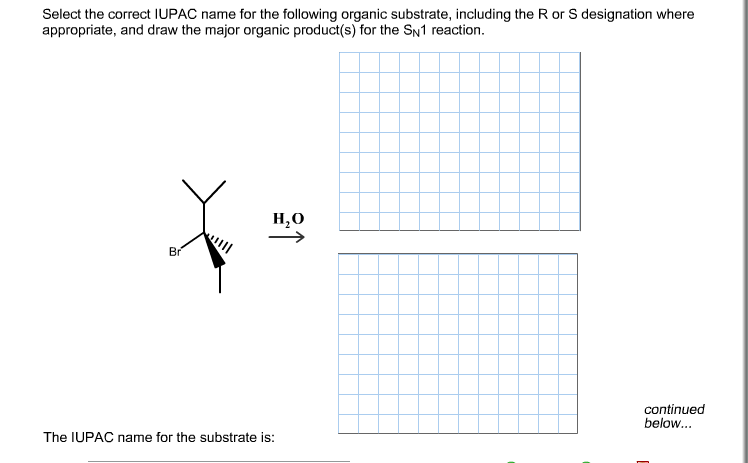 Select the correct IUPAC name for the following organic substrate, including the R or S designation where appropriate, and draw the major organic product(s) for the $S_N1$ reaction.

Br

$H_2O$

continued below...

The IUPAC name for the substrate is: